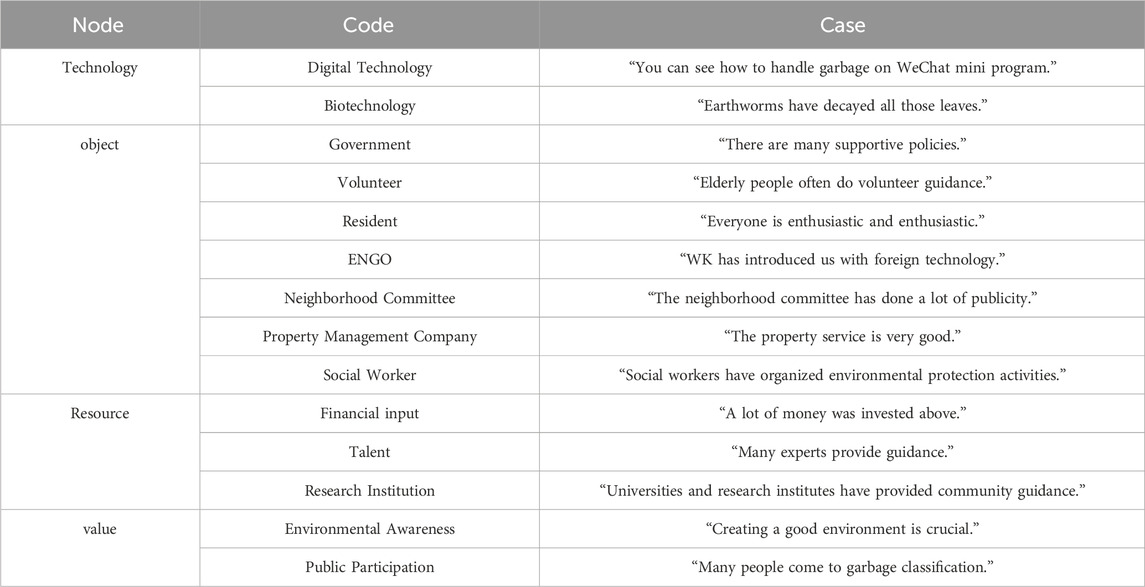 | Node | Code | Case |
|---|---|---|
| Technology | Digital Technology | “You can see how to handle garbage on WeChat mini program.” |
| | Biotechnology | “Earthworms have decayed all those leaves.” |
| object | Government | “There are many supportive policies.” |
| | Volunteer | “Elderly people often do volunteer guidance.” |
| | Resident | “Everyone is enthusiastic and enthusiastic.” |
| | ENGO | “WK has introduced us with foreign technology.” |
| | Neighborhood Committee | “The neighborhood committee has done a lot of publicity.” |
| | Property Management Company | “The property service is very good.” |
| | Social Worker | “Social workers have organized environmental protection activities.” |
| Resource | Financial input | “A lot of money was invested above.” |
| | Talent | “Many experts provide guidance.” |
| | Research Institution | “Universities and research institutes have provided community guidance.” |
| value | Environmental Awareness | “Creating a good environment is crucial.” |
| | Public Participation | “Many people come to garbage classification.” |